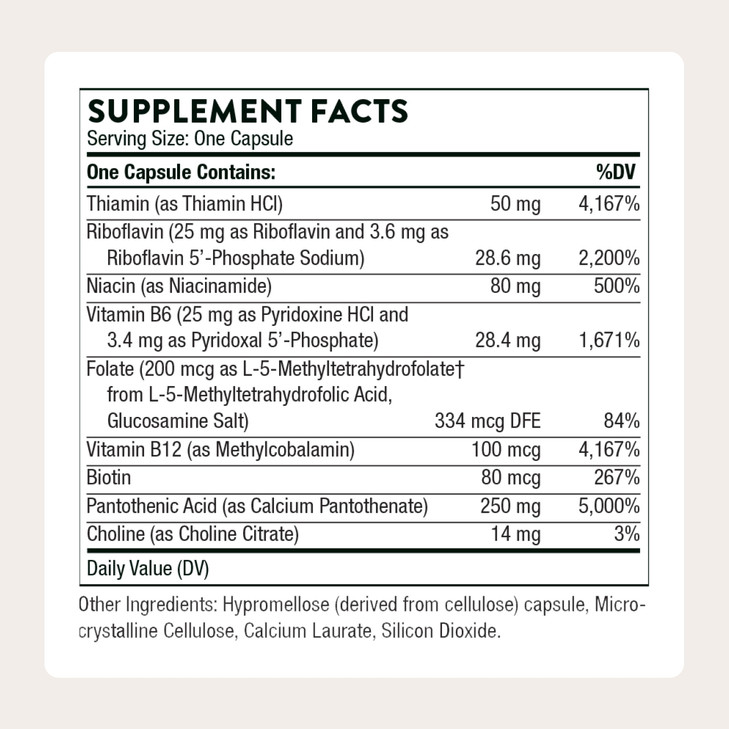 SUPPLEMENT FACTS
Serving Size: One Capsule

| One Capsule Contains: | | %DV |
|---|---|---|
| Thiamin (as Thiamin HCl) | 50 mg | 4,167% |
| Riboflavin (25 mg as Riboflavin and 3.6 mg as Riboflavin 5'-Phosphate Sodium) | 28.6 mg | 2,200% |
| Niacin (as Niacinamide) | 80 mg | 500% |
| Vitamin B6 (25 mg as Pyridoxine HCl and 3.4 mg as Pyridoxal 5'-Phosphate) | 28.4 mg | 1,671% |
| Folate (200 mcg as L-5-Methyltetrahydrofolate† from L-5-Methyltetrahydrofolic Acid, Glucosamine Salt) | 334 mcg DFE | 84% |
| Vitamin B12 (as Methylcobalamin) | 100 mcg | 4,167% |
| Biotin | 80 mcg | 267% |
| Pantothenic Acid (as Calcium Pantothenate) | 250 mg | 5,000% |
| Choline (as Choline Citrate) | 14 mg | 3% |

Daily Value (DV)

Other Ingredients: Hypromellose (derived from cellulose) capsule, Microcrystalline Cellulose, Calcium Laurate, Silicon Dioxide.